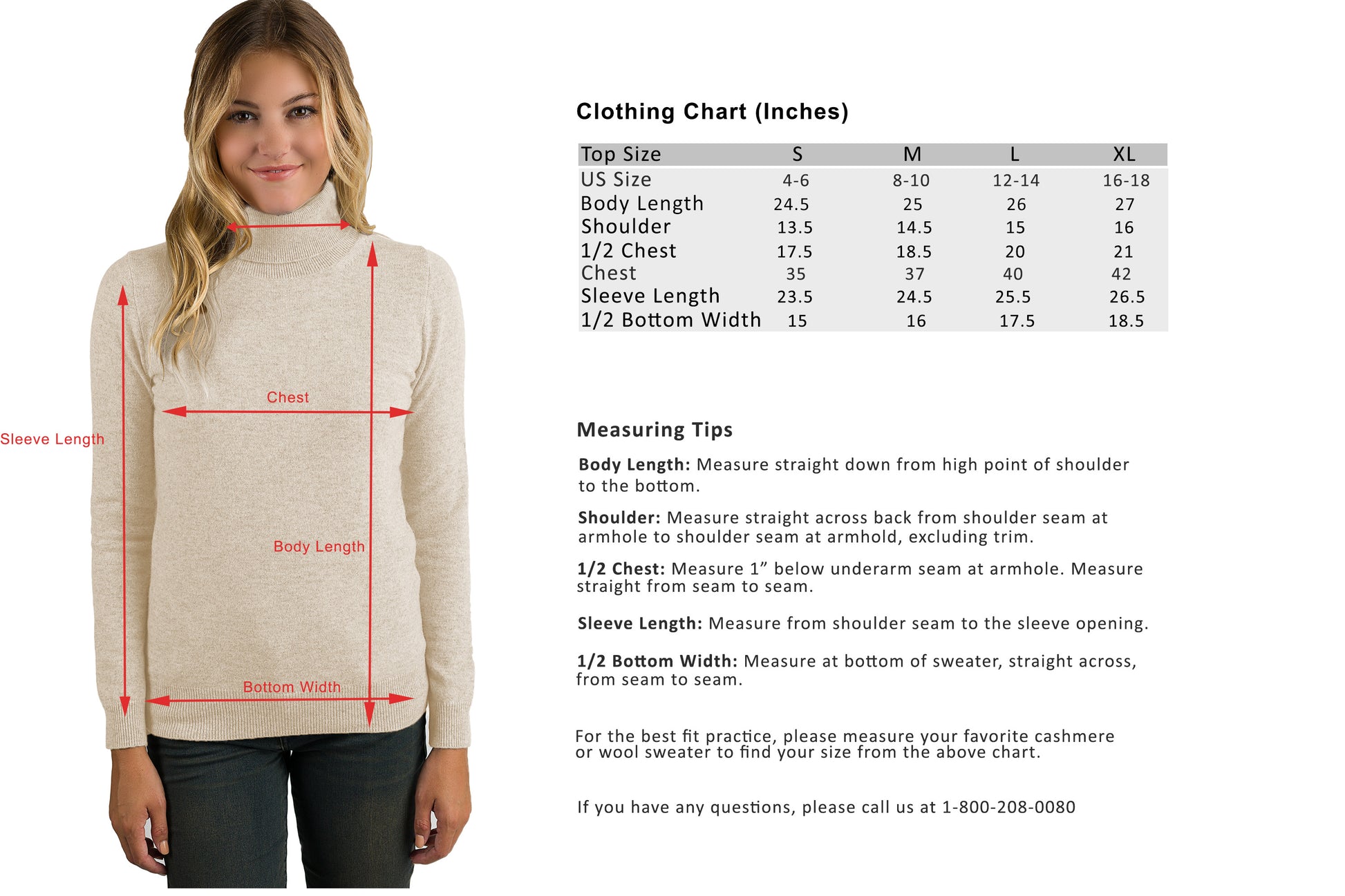 Chest

Sleeve Length

Body Length

Bottom Width

Clothing Chart (Inches)

| Top Size | S | M | L | XL |
|---|---|---|---|---|
| US Size | 4-6 | 8-10 | 12-14 | 16-18 |
| Body Length | 24.5 | 25 | 26 | 27 |
| Shoulder | 13.5 | 14.5 | 15 | 16 |
| 1/2 Chest | 17.5 | 18.5 | 20 | 21 |
| Chest | 35 | 37 | 40 | 42 |
| Sleeve Length | 23.5 | 24.5 | 25.5 | 26.5 |
| 1/2 Bottom Width | 15 | 16 | 17.5 | 18.5 |

Measuring Tips

Body Length: Measure straight down from high point of shoulder to the bottom.

Shoulder: Measure straight across back from shoulder seam at armhole to shoulder seam at armhold, excluding trim.

1/2 Chest: Measure 1” below underarm seam at armhole. Measure straight from seam to seam.

Sleeve Length: Measure from shoulder seam to the sleeve opening.

1/2 Bottom Width: Measure at bottom of sweater, straight across, from seam to seam.

For the best fit practice, please measure your favorite cashmere or wool sweater to find your size from the above chart.

If you have any questions, please call us at 1-800-208-0080